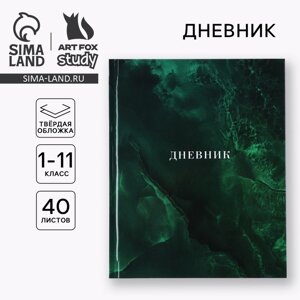 SIMA LAND

ART FOX
study

SIMA-LAND.RU

ДНЕВНИК

ТВЁРДАЯ ОБЛОЖКА

1-11
КЛАСС

40
ЛИСТОВ

ДНЕВНИК